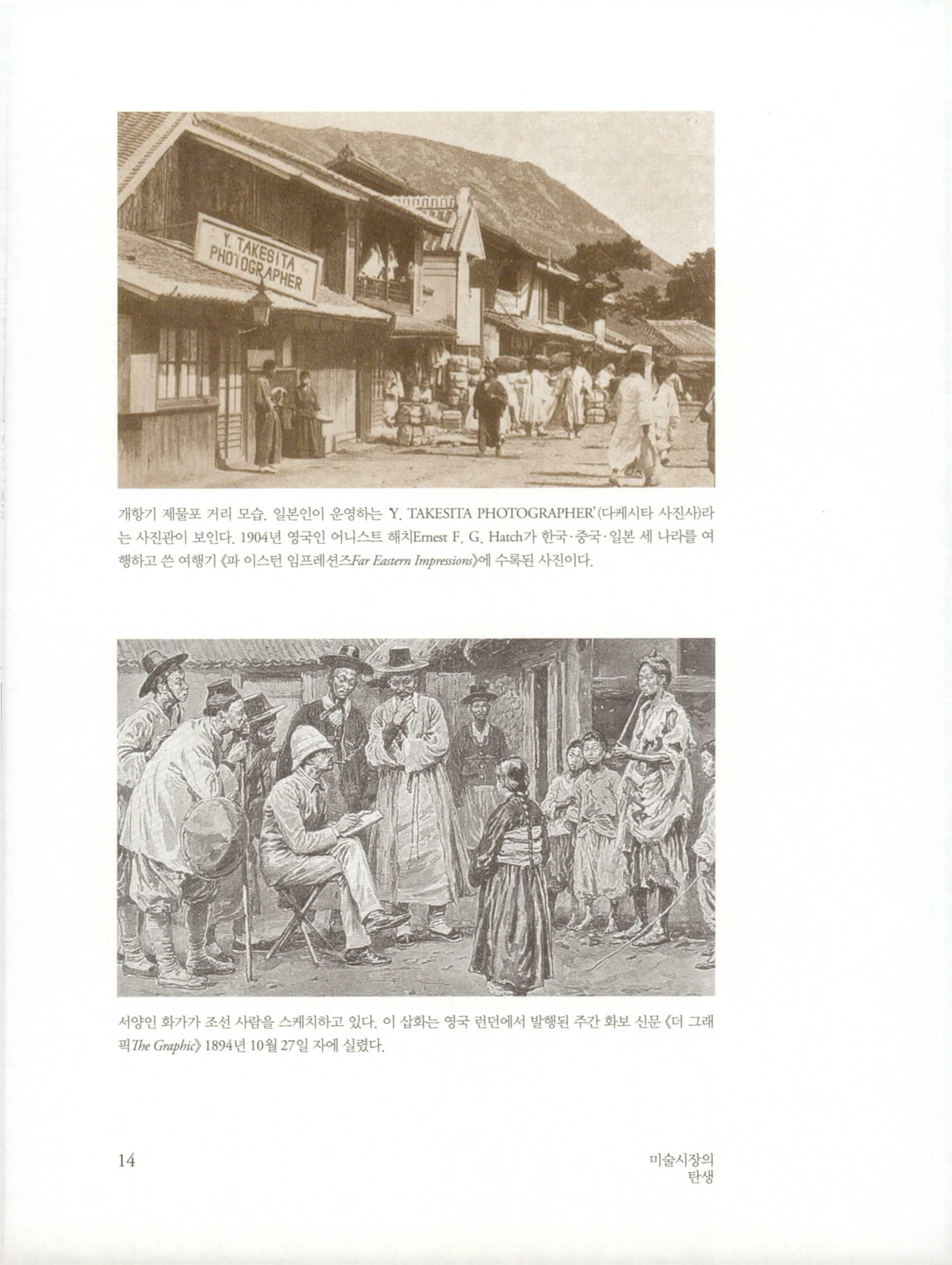 Y. TAKESITA PHOTOGRAPHER

개항기 제물포 거리 모습. 일본인이 운영하는 'Y. TAKESITA PHOTOGRAPHER'(다케시타 사진사)라는 사진관이 보인다. 1904년 영국인 어니스트 해치Ernest F. G. Hatch가 한국·중국·일본 세 나라를 여행하고 쓴 여행기 《파 이스턴 임프레션즈Far Eastern Impressions》에 수록된 사진이다.

서양인 화가가 조선 사람을 스케치하고 있다. 이 삽화는 영국 런던에서 발행된 주간 화보 신문 《더 그래픽The Graphic》 1894년 10월 27일 자에 실렸다.

14

미술시장의 탄생